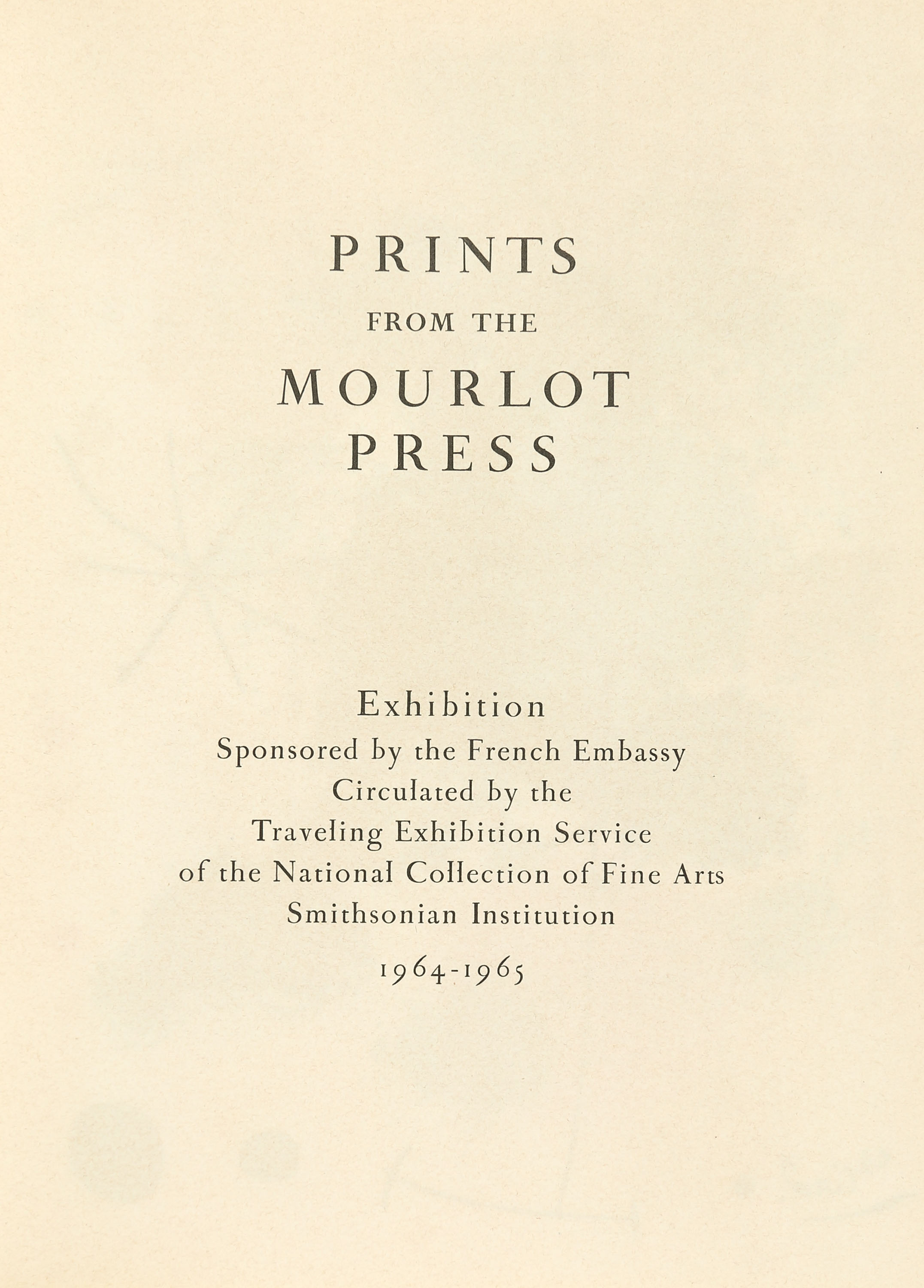 PRINTS
FROM THE
MOURLOT
PRESS

Exhibition
Sponsored by the French Embassy
Circulated by the
Traveling Exhibition Service
of the National Collection of Fine Arts
Smithsonian Institution

1964-1965